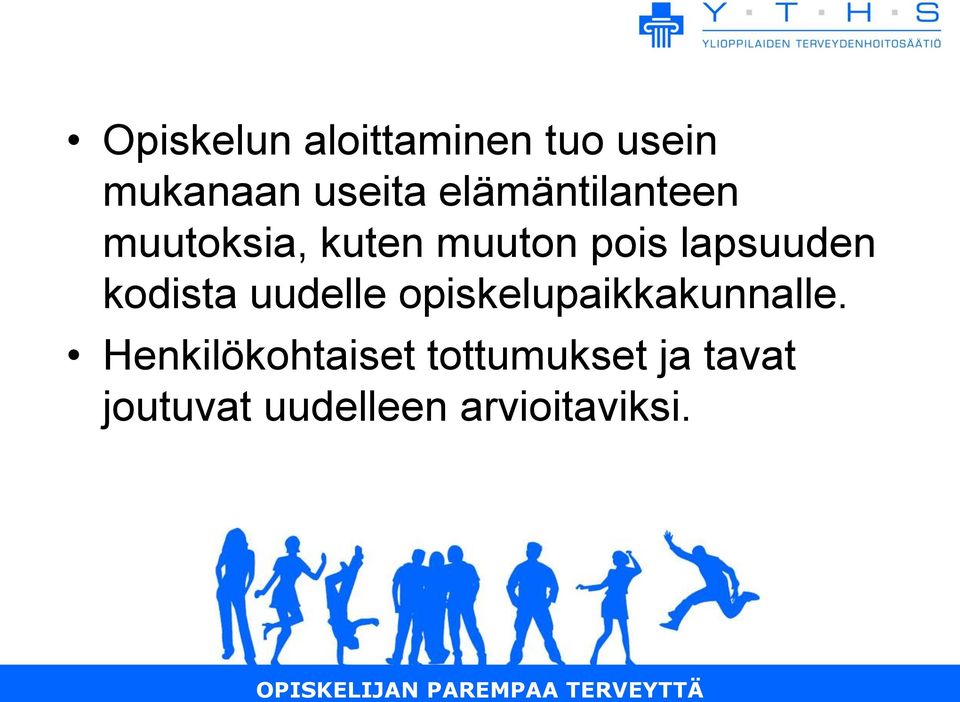 Y · T · H · S
YLIOPPILAIDEN TERVEYDENHOITOSÄÄTIÖ

• Opiskelun aloittaminen tuo usein mukanaan useita elämäntilanteen muutoksia, kuten muuton pois lapsuuden kodista uudelle opiskelupaikkakunnalle.

• Henkilökohtaiset tottumukset ja tavat joutuvat uudelleen arvioitaviksi.

OPISKELIJAN PAREMPAA TERVEYTTÄ